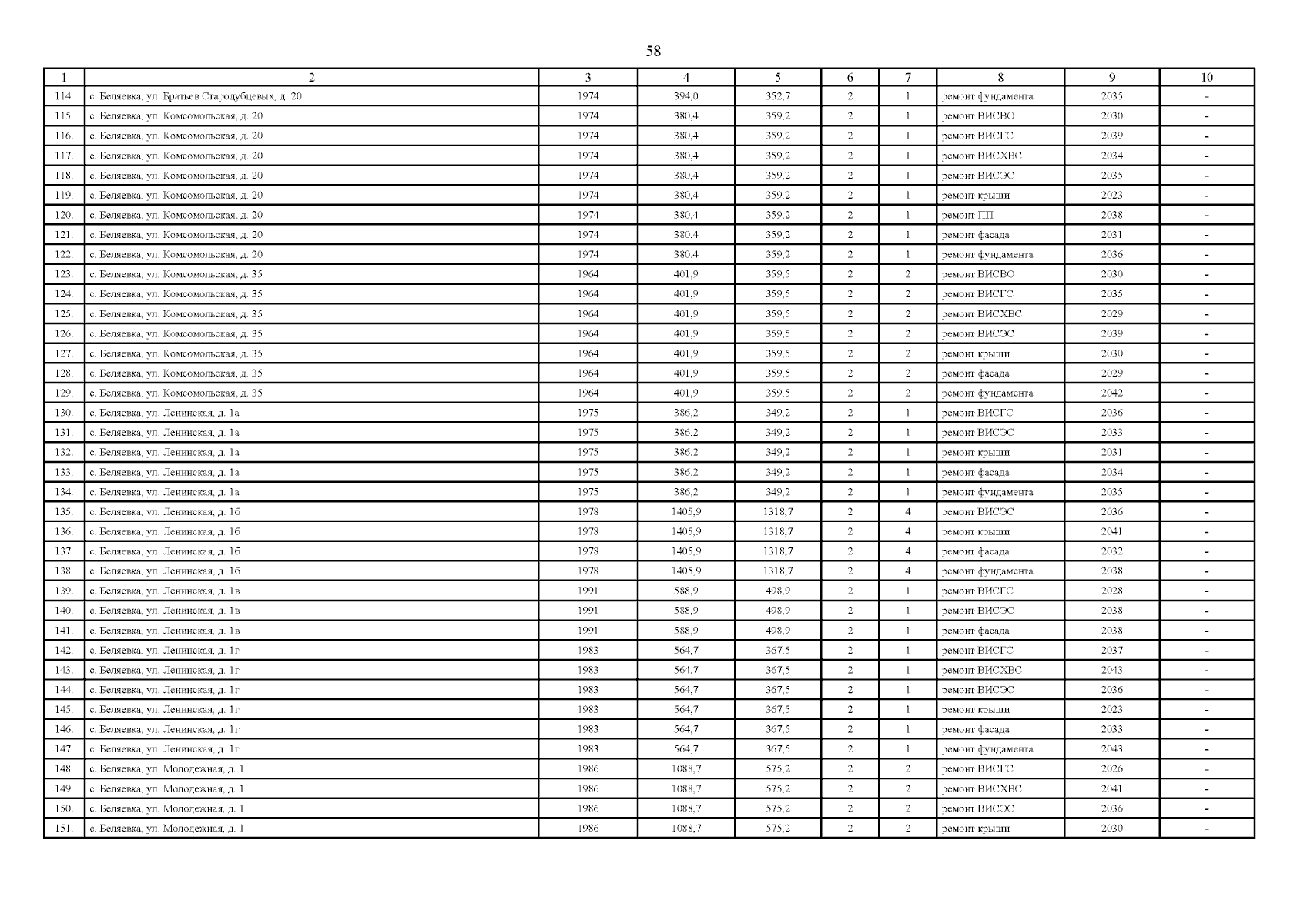 58

| 1 | 2 | 3 | 4 | 5 | 6 | 7 | 8 | 9 | 10 |
|---|---|---|---|---|---|---|---|---|---|
| 114. | с. Беляевка, ул. Братьев Стародубцевых, д. 20 | 1974 | 394,0 | 352,7 | 2 | 1 | ремонт фундамента | 2035 | - |
| 115. | с. Беляевка, ул. Комсомольская, д. 20 | 1974 | 380,4 | 359,2 | 2 | 1 | ремонт ВИСВО | 2030 | - |
| 116. | с. Беляевка, ул. Комсомольская, д. 20 | 1974 | 380,4 | 359,2 | 2 | 1 | ремонт ВИСГС | 2039 | - |
| 117. | с. Беляевка, ул. Комсомольская, д. 20 | 1974 | 380,4 | 359,2 | 2 | 1 | ремонт ВИСХВС | 2034 | - |
| 118. | с. Беляевка, ул. Комсомольская, д. 20 | 1974 | 380,4 | 359,2 | 2 | 1 | ремонт ВИСЭС | 2035 | - |
| 119. | с. Беляевка, ул. Комсомольская, д. 20 | 1974 | 380,4 | 359,2 | 2 | 1 | ремонт крыши | 2023 | - |
| 120. | с. Беляевка, ул. Комсомольская, д. 20 | 1974 | 380,4 | 359,2 | 2 | 1 | ремонт ПП | 2038 | - |
| 121. | с. Беляевка, ул. Комсомольская, д. 20 | 1974 | 380,4 | 359,2 | 2 | 1 | ремонт фасада | 2031 | - |
| 122. | с. Беляевка, ул. Комсомольская, д. 20 | 1974 | 380,4 | 359,2 | 2 | 1 | ремонт фундамента | 2036 | - |
| 123. | с. Беляевка, ул. Комсомольская, д. 35 | 1964 | 401,9 | 359,5 | 2 | 2 | ремонт ВИСВО | 2030 | - |
| 124. | с. Беляевка, ул. Комсомольская, д. 35 | 1964 | 401,9 | 359,5 | 2 | 2 | ремонт ВИСГС | 2035 | - |
| 125. | с. Беляевка, ул. Комсомольская, д. 35 | 1964 | 401,9 | 359,5 | 2 | 2 | ремонт ВИСХВС | 2029 | - |
| 126. | с. Беляевка, ул. Комсомольская, д. 35 | 1964 | 401,9 | 359,5 | 2 | 2 | ремонт ВИСЭС | 2039 | - |
| 127. | с. Беляевка, ул. Комсомольская, д. 35 | 1964 | 401,9 | 359,5 | 2 | 2 | ремонт крыши | 2030 | - |
| 128. | с. Беляевка, ул. Комсомольская, д. 35 | 1964 | 401,9 | 359,5 | 2 | 2 | ремонт фасада | 2029 | - |
| 129. | с. Беляевка, ул. Комсомольская, д. 35 | 1964 | 401,9 | 359,5 | 2 | 2 | ремонт фундамента | 2042 | - |
| 130. | с. Беляевка, ул. Ленинская, д. 1а | 1975 | 386,2 | 349,2 | 2 | 1 | ремонт ВИСГС | 2036 | - |
| 131. | с. Беляевка, ул. Ленинская, д. 1а | 1975 | 386,2 | 349,2 | 2 | 1 | ремонт ВИСЭС | 2033 | - |
| 132. | с. Беляевка, ул. Ленинская, д. 1а | 1975 | 386,2 | 349,2 | 2 | 1 | ремонт крыши | 2031 | - |
| 133. | с. Беляевка, ул. Ленинская, д. 1а | 1975 | 386,2 | 349,2 | 2 | 1 | ремонт фасада | 2034 | - |
| 134. | с. Беляевка, ул. Ленинская, д. 1а | 1975 | 386,2 | 349,2 | 2 | 1 | ремонт фундамента | 2035 | - |
| 135. | с. Беляевка, ул. Ленинская, д. 1б | 1978 | 1405,9 | 1318,7 | 2 | 4 | ремонт ВИСЭС | 2036 | - |
| 136. | с. Беляевка, ул. Ленинская, д. 1б | 1978 | 1405,9 | 1318,7 | 2 | 4 | ремонт крыши | 2041 | - |
| 137. | с. Беляевка, ул. Ленинская, д. 1б | 1978 | 1405,9 | 1318,7 | 2 | 4 | ремонт фасада | 2032 | - |
| 138. | с. Беляевка, ул. Ленинская, д. 1б | 1978 | 1405,9 | 1318,7 | 2 | 4 | ремонт фундамента | 2038 | - |
| 139. | с. Беляевка, ул. Ленинская, д. 1в | 1991 | 588,9 | 498,9 | 2 | 1 | ремонт ВИСГС | 2028 | - |
| 140. | с. Беляевка, ул. Ленинская, д. 1в | 1991 | 588,9 | 498,9 | 2 | 1 | ремонт ВИСЭС | 2038 | - |
| 141. | с. Беляевка, ул. Ленинская, д. 1в | 1991 | 588,9 | 498,9 | 2 | 1 | ремонт фасада | 2038 | - |
| 142. | с. Беляевка, ул. Ленинская, д. 1г | 1983 | 564,7 | 367,5 | 2 | 1 | ремонт ВИСГС | 2037 | - |
| 143. | с. Беляевка, ул. Ленинская, д. 1г | 1983 | 564,7 | 367,5 | 2 | 1 | ремонт ВИСХВС | 2043 | - |
| 144. | с. Беляевка, ул. Ленинская, д. 1г | 1983 | 564,7 | 367,5 | 2 | 1 | ремонт ВИСЭС | 2036 | - |
| 145. | с. Беляевка, ул. Ленинская, д. 1г | 1983 | 564,7 | 367,5 | 2 | 1 | ремонт крыши | 2023 | - |
| 146. | с. Беляевка, ул. Ленинская, д. 1г | 1983 | 564,7 | 367,5 | 2 | 1 | ремонт фасада | 2033 | - |
| 147. | с. Беляевка, ул. Ленинская, д. 1г | 1983 | 564,7 | 367,5 | 2 | 1 | ремонт фундамента | 2043 | - |
| 148. | с. Беляевка, ул. Молодежная, д. 1 | 1986 | 1088,7 | 575,2 | 2 | 2 | ремонт ВИСГС | 2026 | - |
| 149. | с. Беляевка, ул. Молодежная, д. 1 | 1986 | 1088,7 | 575,2 | 2 | 2 | ремонт ВИСХВС | 2041 | - |
| 150. | с. Беляевка, ул. Молодежная, д. 1 | 1986 | 1088,7 | 575,2 | 2 | 2 | ремонт ВИСЭС | 2036 | - |
| 151. | с. Беляевка, ул. Молодежная, д. 1 | 1986 | 1088,7 | 575,2 | 2 | 2 | ремонт крыши | 2030 | - |